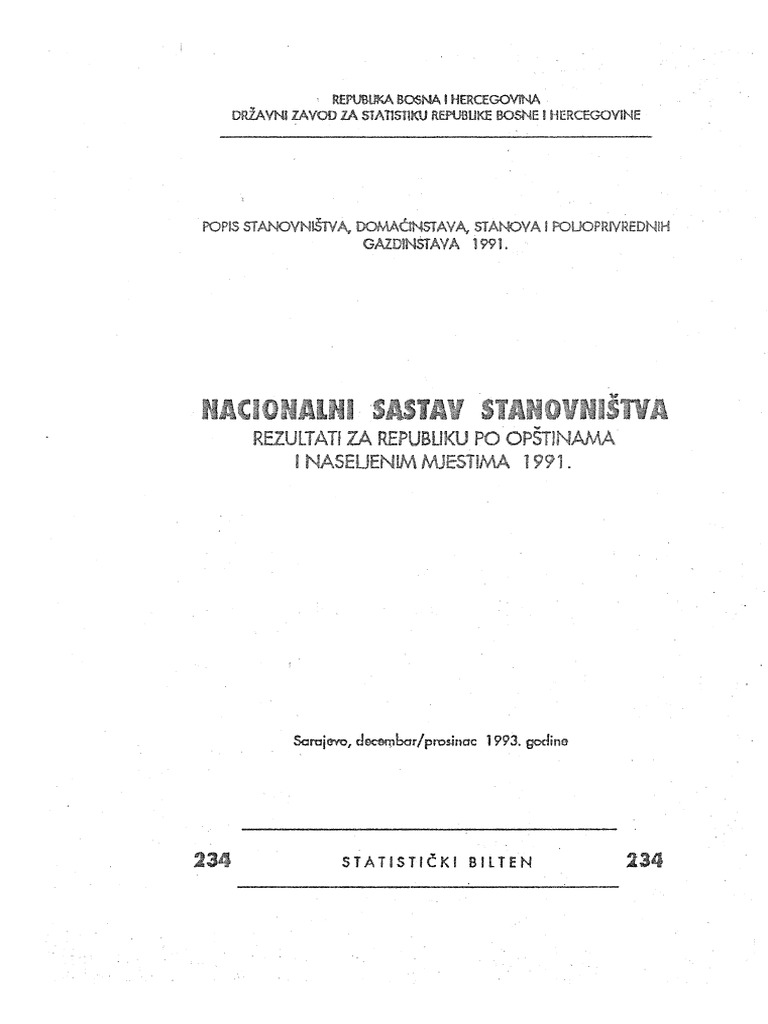 REPUBLIKA BOSNA I HERCEGOVINA
DRŽAVNI ZAVOD ZA STATISTIKU REPUBLIKE BOSNE I HERCEGOVINE

POPIS STANOVNIŠTVA, DOMAĆINSTAVA, STANOVA I POLJOPRIVREDNIH GAZDINSTAVA 1991.

NACIONALNI SASTAV STANOVNIŠTVA
REZULTATI ZA REPUBLIKU PO OPŠTINAMA I NASELJENIM MJESTIMA 1991.

Sarajevo, decembar/prosinac 1993. godine

234 STATISTIČKI BILTEN 234